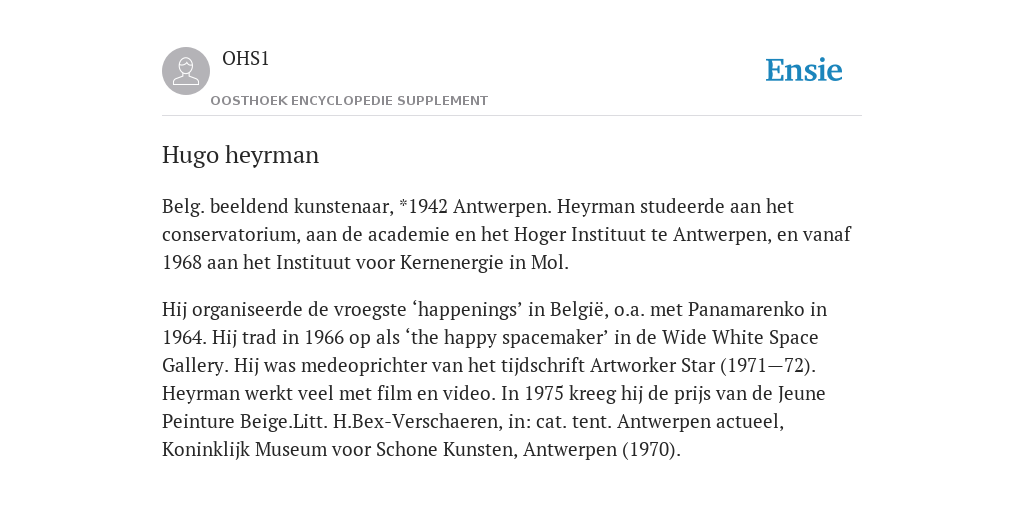 OHS1

OOSTHOEK ENCYCLOPEDIE SUPPLEMENT

Ensie

Hugo heyrman

Belg. beeldend kunstenaar, *1942 Antwerpen. Heyrman studeerde aan het conservatorium, aan de academie en het Hoger Instituut te Antwerpen, en vanaf 1968 aan het Instituut voor Kernenergie in Mol.

Hij organiseerde de vroegste ‘happenings’ in België, o.a. met Panamarenko in 1964. Hij trad in 1966 op als ‘the happy spacemaker’ in de Wide White Space Gallery. Hij was medeoprichter van het tijdschrift Artworker Star (1971—72). Heyrman werkt veel met film en video. In 1975 kreeg hij de prijs van de Jeune Peinture Beige.Litt. H.Bex-Verschaeren, in: cat. tent. Antwerpen actueel, Koninklijk Museum voor Schone Kunsten, Antwerpen (1970).